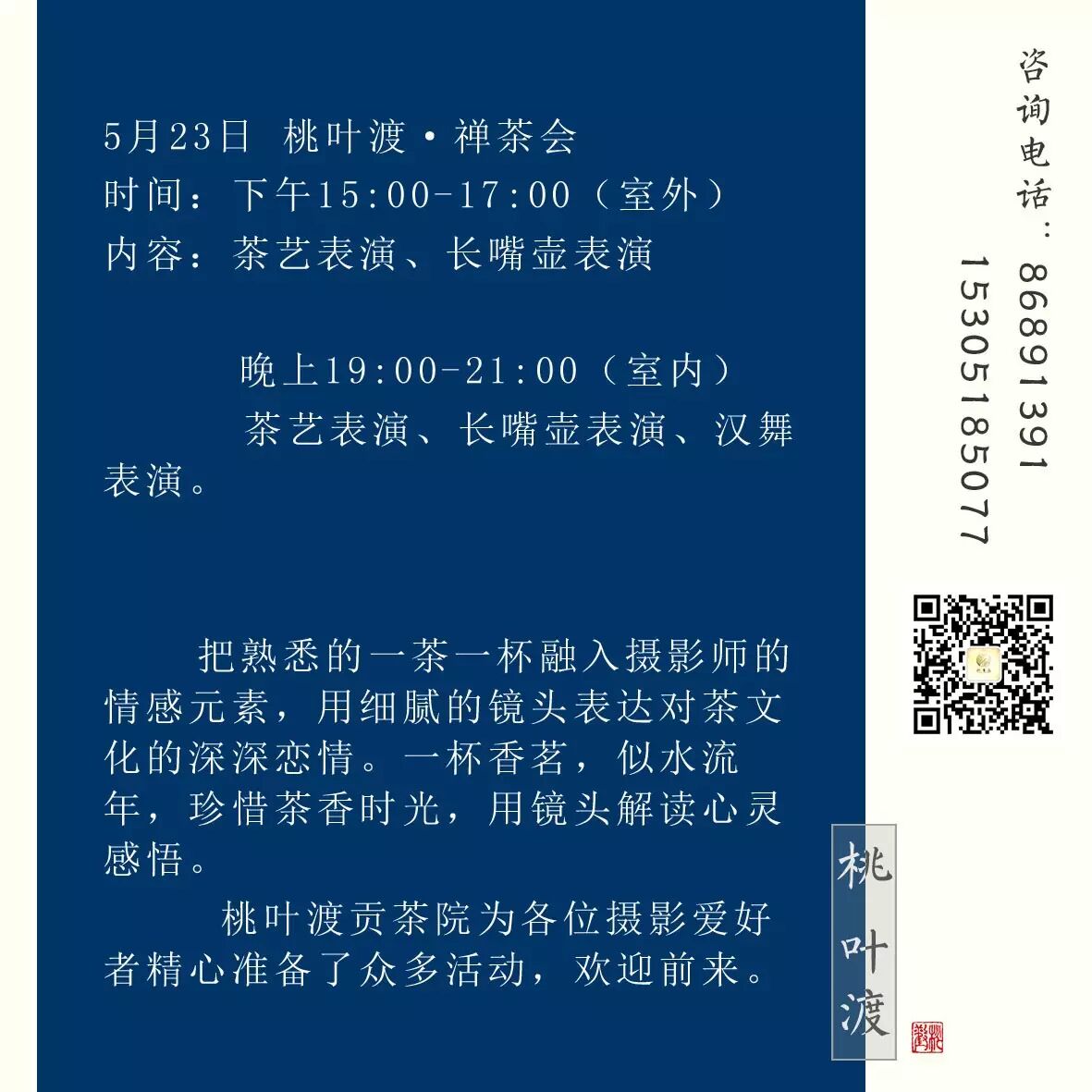 5月23日 桃叶渡·禅茶会
时间：下午15:00-17:00（室外）
内容：茶艺表演、长嘴壶表演

晚上19:00-21:00（室内）
茶艺表演、长嘴壶表演、汉舞表演。

把熟悉的一茶一杯融入摄影师的情感元素，用细腻的镜头表达对茶文化的深深恋情。一杯香茗，似水流年，珍惜茶香时光，用镜头解读心灵感悟。

桃叶渡贡茶院为各位摄影爱好者精心准备了众多活动，欢迎前来。

咨询电话：86891391
15305185077

桃叶渡